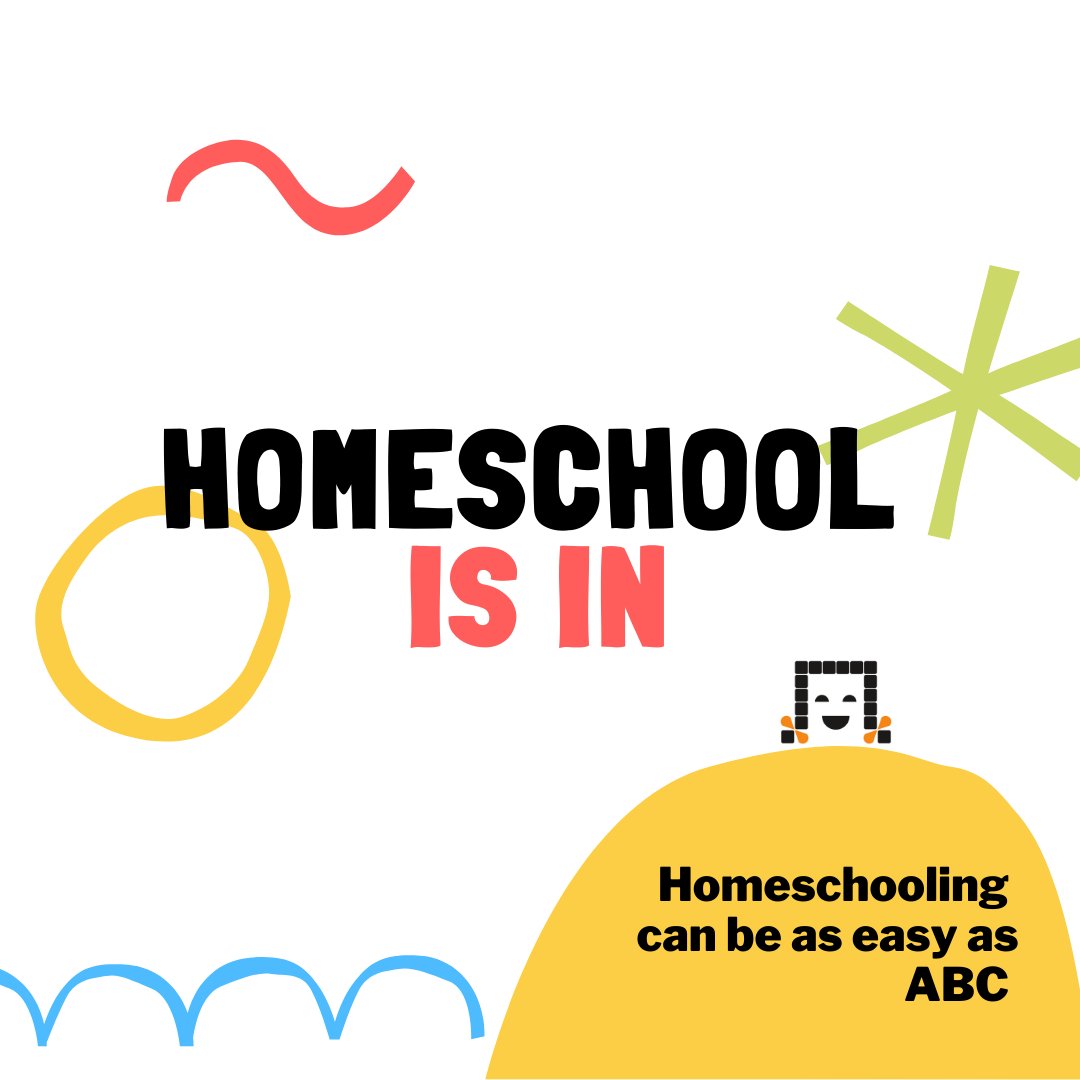 HOMESCHOOL
IS IN

Homeschooling can be as easy as ABC